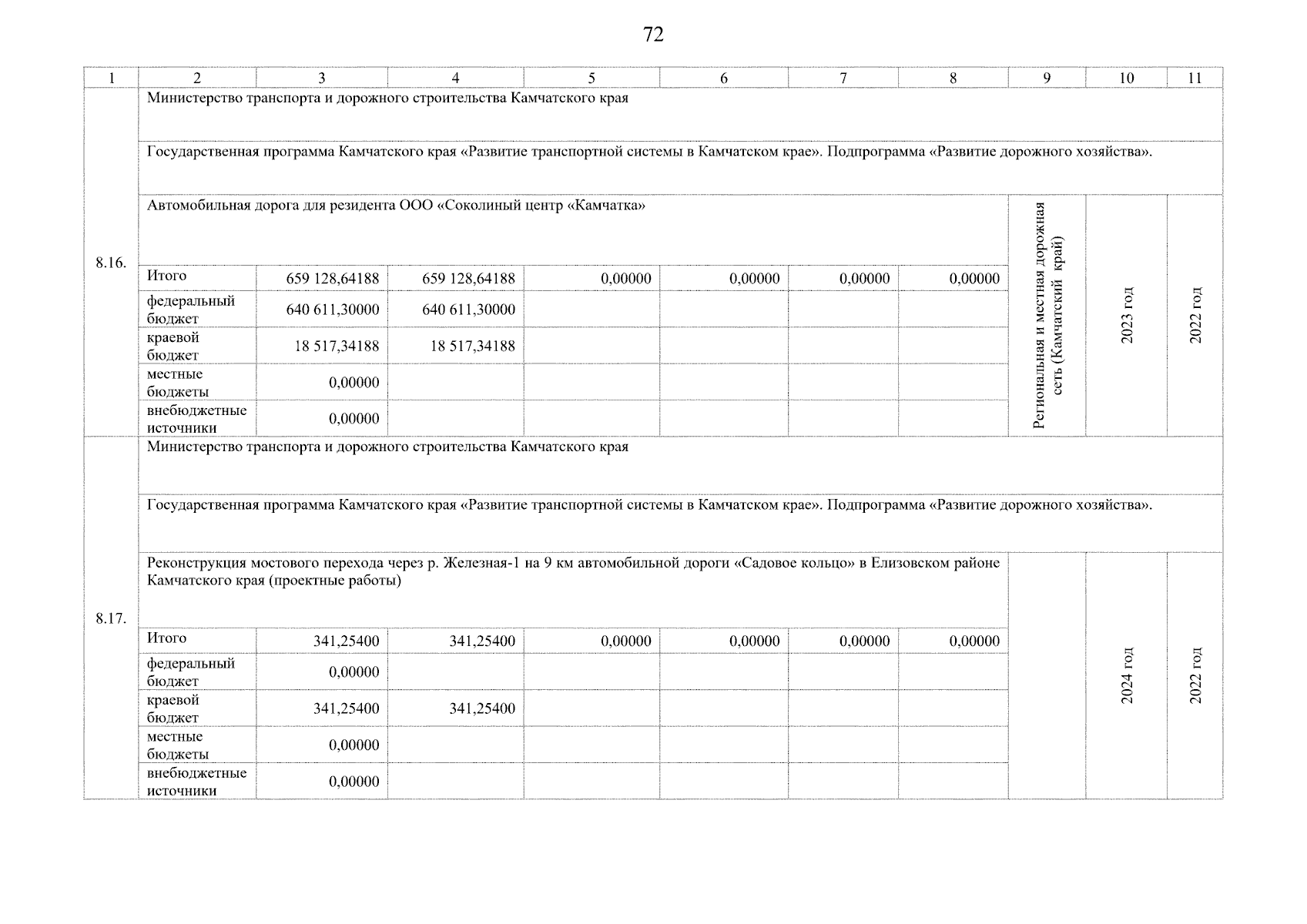 72

| 1 | 2 | 3 | 4 | 5 | 6 | 7 | 8 | 9 | 10 | 11 |
|---|---|---|---|---|---|---|---|---|---|---|
| 8.16. | Министерство транспорта и дорожного строительства Камчатского края | | | | | | | | | |
| | Государственная программа Камчатского края «Развитие транспортной системы в Камчатском крае». Подпрограмма «Развитие дорожного хозяйства». | | | | | | | | | |
| | Автомобильная дорога для резидента ООО «Соколиный центр «Камчатка» | | | | | | | Региональная и местная дорожная сеть (Камчатский край) | 2023 год | 2022 год |
| | Итого | 659 128,64188 | 659 128,64188 | 0,00000 | 0,00000 | 0,00000 | 0,00000 | | | |
| | федеральный бюджет | 640 611,30000 | 640 611,30000 | | | | | | | |
| | краевой бюджет | 18 517,34188 | 18 517,34188 | | | | | | | |
| | местные бюджеты | 0,00000 | | | | | | | | |
| | внебюджетные источники | 0,00000 | | | | | | | | |
| 8.17. | Министерство транспорта и дорожного строительства Камчатского края | | | | | | | | | |
| | Государственная программа Камчатского края «Развитие транспортной системы в Камчатском крае». Подпрограмма «Развитие дорожного хозяйства». | | | | | | | | | |
| | Реконструкция мостового перехода через р. Железная-1 на 9 км автомобильной дороги «Садовое кольцо» в Елизовском районе Камчатского края (проектные работы) | | | | | | | | 2024 год | 2022 год |
| | Итого | 341,25400 | 341,25400 | 0,00000 | 0,00000 | 0,00000 | 0,00000 | | | |
| | федеральный бюджет | 0,00000 | | | | | | | | |
| | краевой бюджет | 341,25400 | 341,25400 | | | | | | | |
| | местные бюджеты | 0,00000 | | | | | | | | |
| | внебюджетные источники | 0,00000 | | | | | | | | |